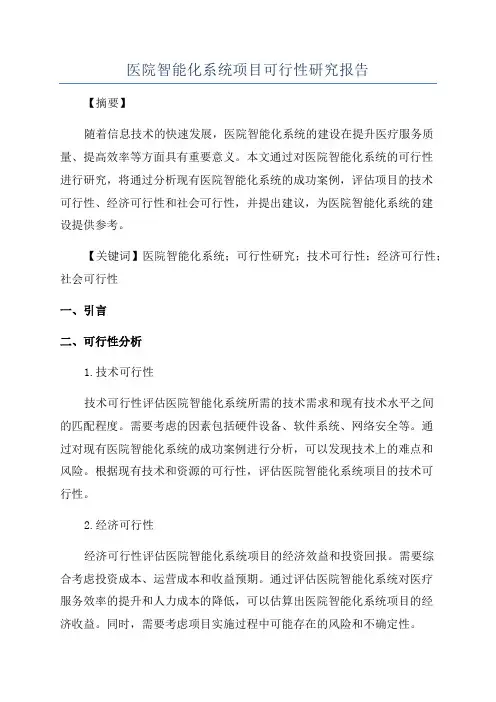 医院智能化系统项目可行性研究报告

【摘要】

随着信息技术的快速发展，医院智能化系统的建设在提升医疗服务质量、提高效率等方面具有重要意义。本文通过对医院智能化系统的可行性进行研究，将通过分析现有医院智能化系统的成功案例，评估项目的技术可行性、经济可行性和社会可行性，并提出建议，为医院智能化系统的建设提供参考。

【关键词】医院智能化系统；可行性研究；技术可行性；经济可行性；社会可行性

一、引言

二、可行性分析

1.技术可行性

技术可行性评估医院智能化系统所需的技术需求和现有技术水平之间的匹配程度。需要考虑的因素包括硬件设备、软件系统、网络安全等。通过对现有医院智能化系统的成功案例进行分析，可以发现技术上的难点和风险。根据现有技术和资源的可行性，评估医院智能化系统项目的技术可行性。

2.经济可行性

经济可行性评估医院智能化系统项目的经济效益和投资回报。需要综合考虑投资成本、运营成本和收益预期。通过评估医院智能化系统对医疗服务效率的提升和人力成本的降低，可以估算出医院智能化系统项目的经济收益。同时，需要考虑项目实施过程中可能存在的风险和不确定性。